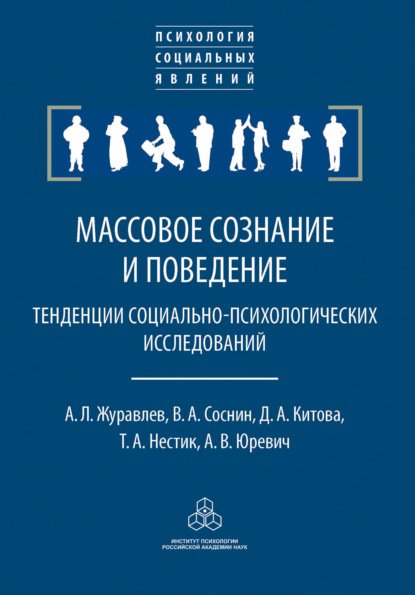 ПСИХОЛОГИЯ
СОЦИАЛЬНЫХ
ЯВЛЕНИЙ

МАССОВОЕ СОЗНАНИЕ И ПОВЕДЕНИЕ

ТЕНДЕНЦИИ СОЦИАЛЬНО-ПСИХОЛОГИЧЕСКИХ ИССЛЕДОВАНИЙ

А. Л. Журавлев, В. А. Соснин, Д. А. Китова, Т. А. Нестик, А. В. Юревич

ИНСТИТУТ ПСИХОЛОГИИ
РОССИЙСКОЙ АКАДЕМИИ НАУК